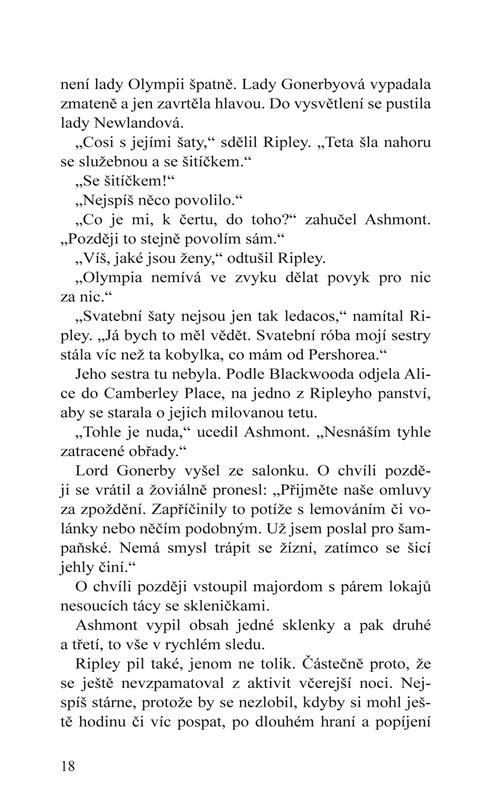 není lady Olympii špatně. Lady Gonerbyová vypadala zmateně a jen zavrtěla hlavou. Do vysvětlení se pustila lady Newlandová.

„Cosi s jejími šaty," sdělil Ripley. „Teta šla nahoru se služebnou a se šitíčkem."

„Se šitíčkem!"

„Nejspíš něco povolilo."

„Co je mi, k čertu, do toho?" zahučel Ashmont. „Později to stejně povolím sám."

„Víš, jaké jsou ženy," odtušil Ripley.

„Olympia nemívá ve zvyku dělat povyk pro nic za nic."

„Svatební šaty nejsou jen tak ledacos," namítal Ripley. „Já bych to měl vědět. Svatební róba mojí sestry stála víc než ta kobylka, co mám od Pershorea."

Jeho sestra tu nebyla. Podle Blackwooda odjela Alice do Camberley Place, na jedno z Ripleyho panství, aby se starala o jejich milovanou tetu.

„Tohle je nuda," ucedil Ashmont. „Nesnáším tyhle zatracené obřady."

Lord Gonerby vyšel ze salonku. O chvíli později se vrátil a žoviálně pronesl: „Přijměte naše omluvy za zpoždění. Zapříčinily to potíže s lemováním či volánky nebo něčím podobným. Už jsem poslal pro šampaňské. Nemá smysl trápit se žízní, zatímco se šicí jehly činí."

O chvíli později vstoupil majordom s párem lokajů nesoucích tácy se skleničkami.

Ashmont vypil obsah jedné sklenky a pak druhé a třetí, to vše v rychlém sledu.

Ripley pil také, jenom ne tolik. Částečně proto, že se ještě nevzpamatoval z aktivit včerejší noci. Nejspíš stárne, protože by se nezlobil, kdyby si mohl ještě hodinu či víc pospat, po dlouhém hraní a popíjení

18